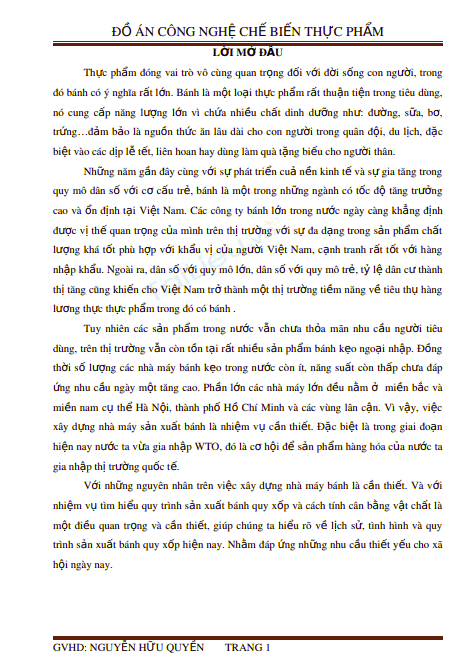 ĐỒ ÁN CÔNG NGHỆ CHẾ BIẾN THỰC PHẨM

LỜI MỞ ĐẦU

Thực phẩm đóng vai trò vô cùng quan trọng đối với đời sống con người, trong đó bánh có ý nghĩa rất lớn. Bánh là một loại thực phẩm rất thuận tiện trong tiêu dùng, nó cung cấp năng lượng lớn vì chứa nhiều chất dinh dưỡng như: đường, sữa, bơ, trứng…đảm bảo là nguồn thức ăn lâu dài cho con người trong quân đội, du lịch, đặc biệt vào các dịp lễ tết, liên hoan hay dùng làm quà tặng biếu cho người thân.

Những năm gần đây cùng với sự phát triển cuả nền kinh tế và sự gia tăng trong quy mô dân số với cơ cấu trẻ, bánh là một trong những ngành có tốc độ tăng trưởng cao và ổn định tại Việt Nam. Các công ty bánh lớn trong nước ngày càng khẳng định được vị thế quan trọng của mình trên thị trường với sự đa dạng trong sản phẩm chất lượng khá tốt phù hợp với khẩu vị của người Việt Nam, cạnh tranh rất tốt với hàng nhập khẩu. Ngoài ra, dân số với quy mô lớn, dân số với quy mô trẻ, tỷ lệ dân cư thành thị tăng cũng khiến cho Việt Nam trở thành một thị trường tiềm năng về tiêu thụ hàng lương thực thực phẩm trong đó có bánh .

Tuy nhiên các sản phẩm trong nước vẫn chưa thỏa mãn nhu cầu người tiêu dùng, trên thị trường vẫn còn tồn tại rất nhiều sản phẩm bánh kẹo ngoại nhập. Đồng thời số lượng các nhà máy bánh kẹo trong nước còn ít, năng suất còn thấp chưa đáp ứng nhu cầu ngày một tăng cao. Phần lớn các nhà máy lớn đều nằm ở miền bắc và miền nam cụ thể Hà Nội, thành phố Hồ Chí Minh và các vùng lân cận. Vì vậy, việc xây dựng nhà máy sản xuất bánh là nhiệm vụ cần thiết. Đặc biệt là trong giai đoạn hiện nay nước ta vừa gia nhập WTO, đó là cơ hội để sản phẩm hàng hóa của nước ta gia nhập thị trường quốc tế.

Với những nguyên nhân trên việc xây dựng nhà máy bánh là cần thiết. Và với nhiệm vụ tìm hiểu quy trình sản xuất bánh quy xốp và cách tính cân bằng vật chất là một điều quan trọng và cần thiết, giúp chúng ta hiểu rõ về lịch sử, tình hình và quy trình sản xuất bánh quy xốp hiện nay. Nhằm đáp ứng những nhu cầu thiết yếu cho xã hội ngày nay.

GVHD: NGUYỄN HỮU QUYỀN TRANG 1